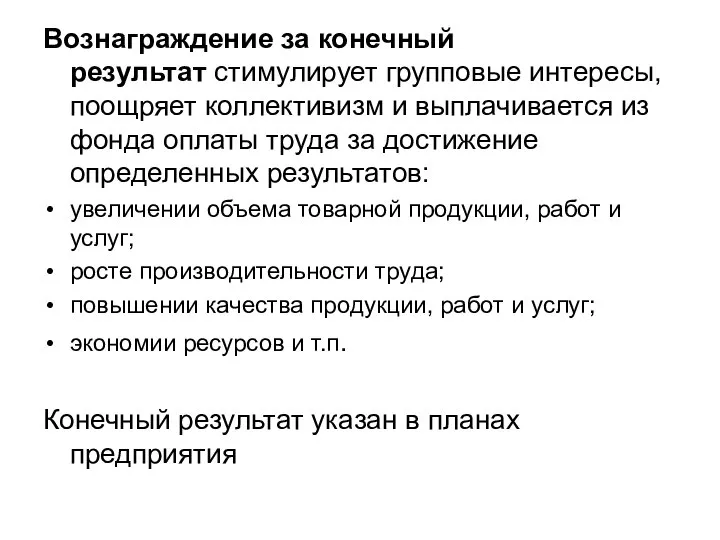 Вознаграждение за конечный результат стимулирует групповые интересы, поощряет коллективизм и выплачивается из фонда оплаты труда за достижение определенных результатов:

• увеличении объема товарной продукции, работ и услуг;
• росте производительности труда;
• повышении качества продукции, работ и услуг;
• экономии ресурсов и т.п.

Конечный результат указан в планах предприятия